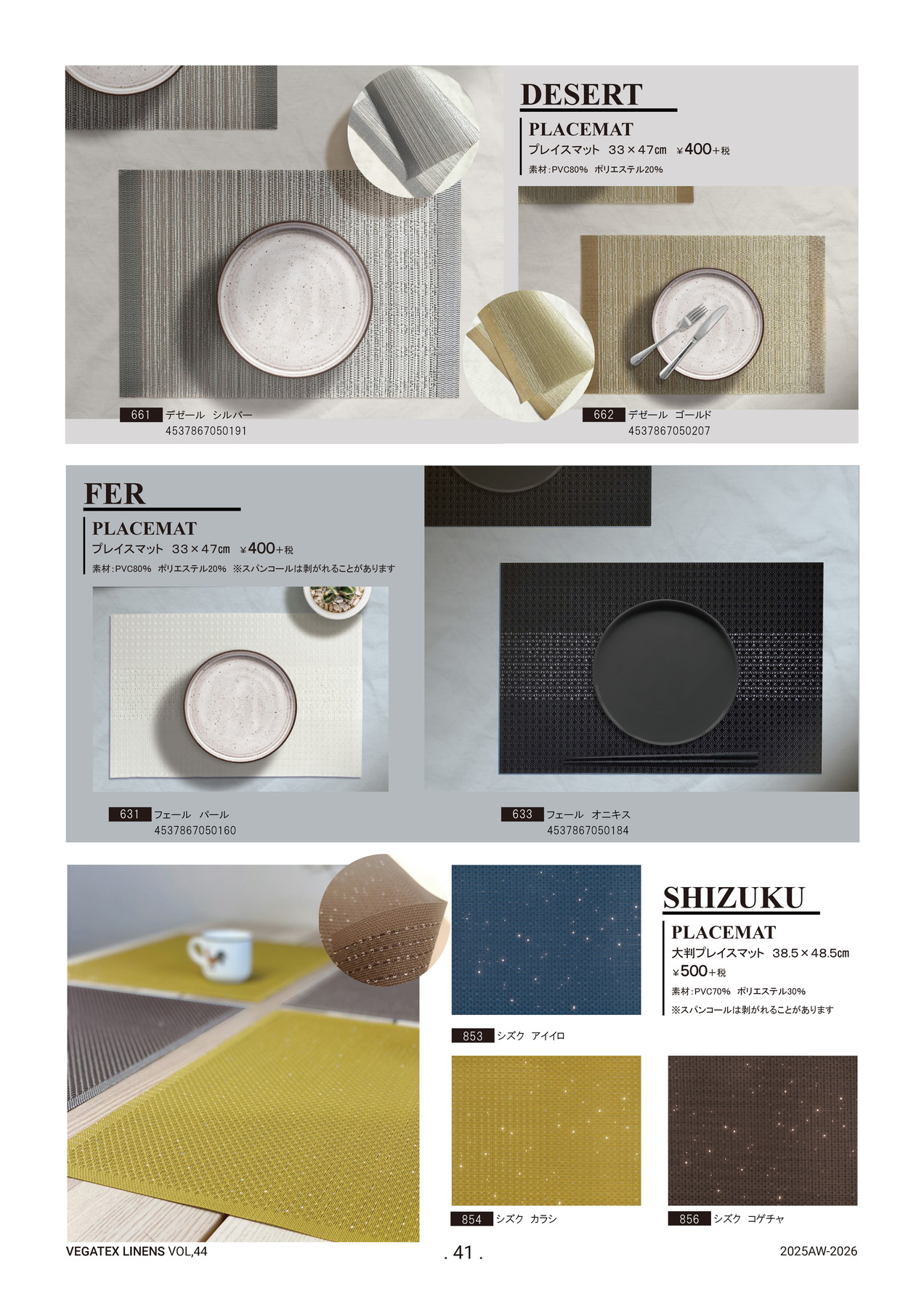 DESERT

PLACEMAT

プレイスマット 33×47㎝ ¥400+税

素材:PVC80% ポリエステル20%

661 デゼール シルバー
4537867050191

662 デゼール ゴールド
4537867050207

FER

PLACEMAT

プレイスマット 33×47㎝ ¥400+税

素材:PVC80% ポリエステル20% ※スパンコールは剥がれることがあります

631 フェール パール
4537867050160

633 フェール オニキス
4537867050184

SHIZUKU

PLACEMAT

大判プレイスマット 38.5×48.5㎝
¥500+税

素材:PVC70% ポリエステル30%

※スパンコールは剥がれることがあります

853 シズク アイイロ

854 シズク カラシ

856 シズク コゲチャ

VEGATEX LINENS VOL,44

. 41 .

2025AW-2026